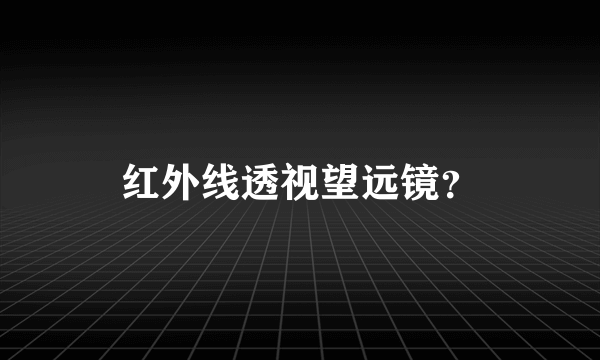 红外线透视望远镜？